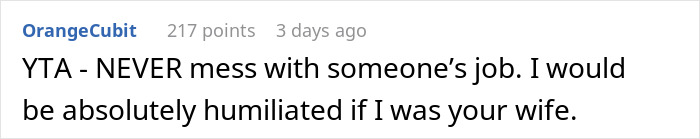 OrangeCubit 217 points 3 days ago

YTA - NEVER mess with someone’s job. I would be absolutely humiliated if I was your wife.